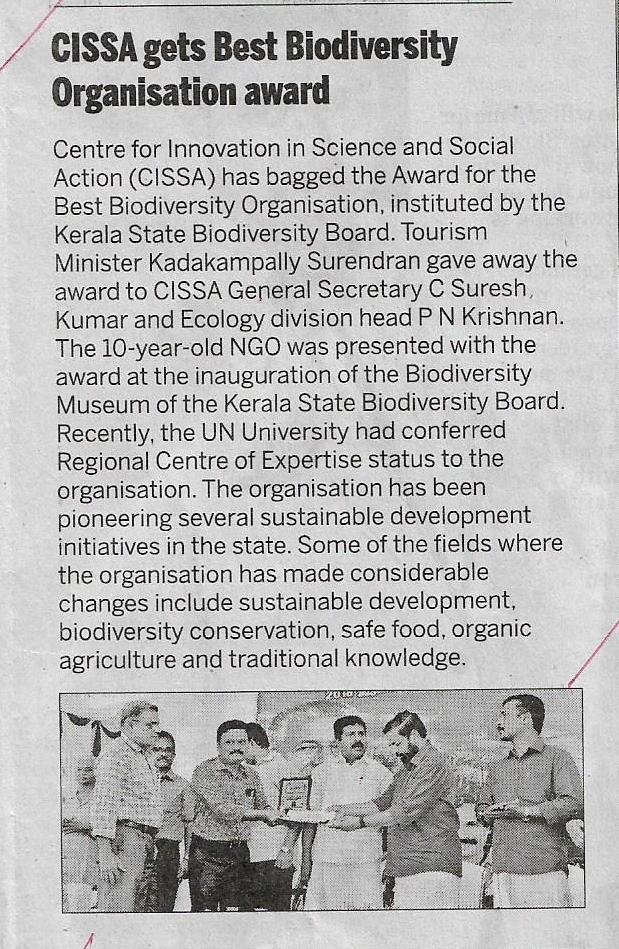 CISSA gets Best Biodiversity Organisation award

Centre for Innovation in Science and Social Action (CISSA) has bagged the Award for the Best Biodiversity Organisation, instituted by the Kerala State Biodiversity Board. Tourism Minister Kadakampally Surendran gave away the award to CISSA General Secretary C Suresh Kumar and Ecology division head P N Krishnan. The 10-year-old NGO was presented with the award at the inauguration of the Biodiversity Museum of the Kerala State Biodiversity Board. Recently, the UN University had conferred Regional Centre of Expertise status to the organisation. The organisation has been pioneering several sustainable development initiatives in the state. Some of the fields where the organisation has made considerable changes include sustainable development, biodiversity conservation, safe food, organic agriculture and traditional knowledge.